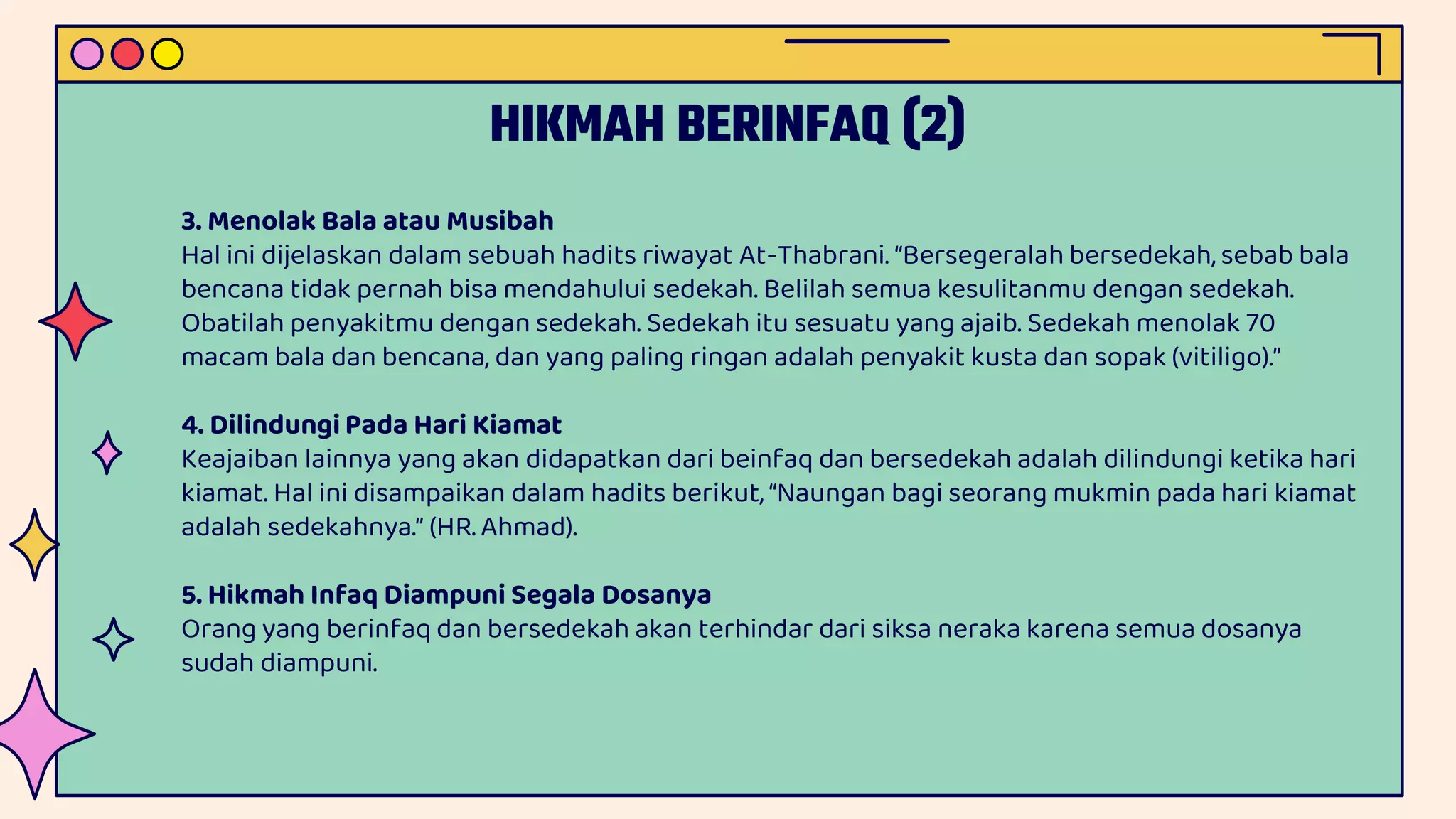 HIKMAH BERINFAQ (2)

3. Menolak Bala atau Musibah
Hal ini dijelaskan dalam sebuah hadits riwayat At-Thabrani. “Bersegeralah bersedekah, sebab bala bencana tidak pernah bisa mendahului sedekah. Belilah semua kesulitanmu dengan sedekah. Obatilah penyakitmu dengan sedekah. Sedekah itu sesuatu yang ajaib. Sedekah menolak 70 macam bala dan bencana, dan yang paling ringan adalah penyakit kusta dan sopak (vitiligo).”

4. Dilindungi Pada Hari Kiamat
Keajaiban lainnya yang akan didapatkan dari beinfaq dan bersedekah adalah dilindungi ketika hari kiamat. Hal ini disampaikan dalam hadits berikut, “Naungan bagi seorang mukmin pada hari kiamat adalah sedekahnya.” (HR. Ahmad).

5. Hikmah Infaq Diampuni Segala Dosanya
Orang yang berinfaq dan bersedekah akan terhindar dari siksa neraka karena semua dosanya sudah diampuni.